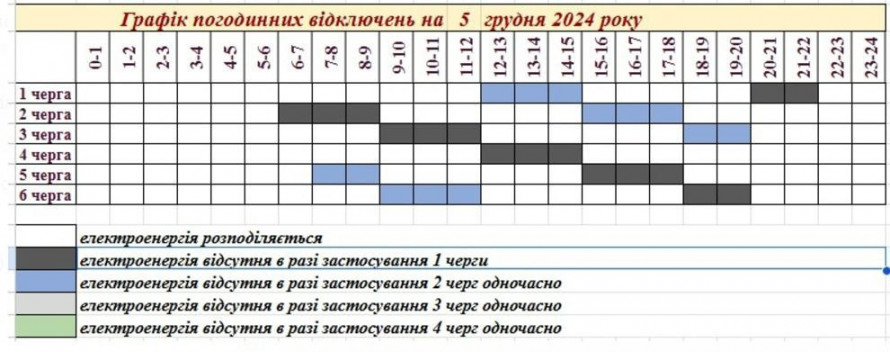 Графік погодинних відключень на 5 грудня 2024 року

| | 0-1 | 1-2 | 2-3 | 3-4 | 4-5 | 5-6 | 6-7 | 7-8 | 8-9 | 9-10 | 10-11 | 11-12 | 12-13 | 13-14 | 14-15 | 15-16 | 16-17 | 17-18 | 18-19 | 19-20 | 20-21 | 21-22 | 22-23 | 23-24 |
|---|---|---|---|---|---|---|---|---|---|---|---|---|---|---|---|---|---|---|---|---|---|---|---|---|
| 1 черга | | | | | | | | | | | | | | | | | | | | | | | | |
| 2 черга | | | | | | | | | | | | | | | | | | | | | | | | |
| 3 черга | | | | | | | | | | | | | | | | | | | | | | | | |
| 4 черга | | | | | | | | | | | | | | | | | | | | | | | | |
| 5 черга | | | | | | | | | | | | | | | | | | | | | | | | |
| 6 черга | | | | | | | | | | | | | | | | | | | | | | | | |

електроенергія розподіляється
електроенергія відсутня в разі застосування 1 черги
електроенергія відсутня в разі застосування 2 черг одночасно
електроенергія відсутня в разі застосування 3 черг одночасно
електроенергія відсутня в разі застосування 4 черг одночасно